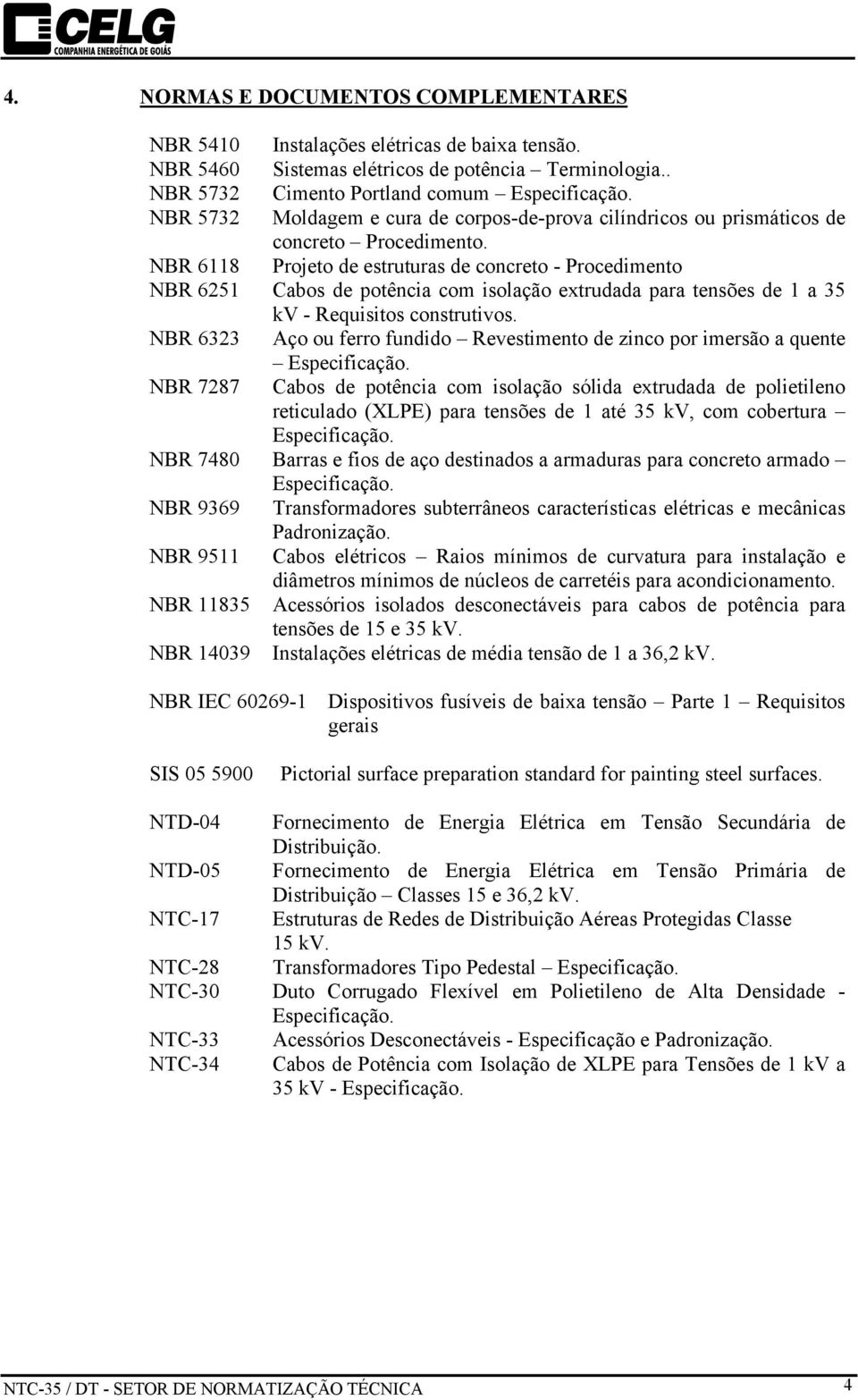 CELG
COMPANHIA ENERGÉTICA DE GOIÁS

4. NORMAS E DOCUMENTOS COMPLEMENTARES

NBR 5410 Instalações elétricas de baixa tensão.
NBR 5460 Sistemas elétricos de potência – Terminologia..
NBR 5732 Cimento Portland comum – Especificação.
NBR 5732 Moldagem e cura de corpos-de-prova cilíndricos ou prismáticos de concreto – Procedimento.
NBR 6118 Projeto de estruturas de concreto - Procedimento
NBR 6251 Cabos de potência com isolação extrudada para tensões de 1 a 35 kV - Requisitos construtivos.
NBR 6323 Aço ou ferro fundido – Revestimento de zinco por imersão a quente – Especificação.
NBR 7287 Cabos de potência com isolação sólida extrudada de polietileno reticulado (XLPE) para tensões de 1 até 35 kV, com cobertura – Especificação.
NBR 7480 Barras e fios de aço destinados a armaduras para concreto armado – Especificação.
NBR 9369 Transformadores subterrâneos características elétricas e mecânicas Padronização.
NBR 9511 Cabos elétricos – Raios mínimos de curvatura para instalação e diâmetros mínimos de núcleos de carretéis para acondicionamento.
NBR 11835 Acessórios isolados desconectáveis para cabos de potência para tensões de 15 e 35 kV.
NBR 14039 Instalações elétricas de média tensão de 1 a 36,2 kV.

NBR IEC 60269-1 Dispositivos fusíveis de baixa tensão – Parte 1 – Requisitos gerais

SIS 05 5900 Pictorial surface preparation standard for painting steel surfaces.

NTD-04 Fornecimento de Energia Elétrica em Tensão Secundária de Distribuição.
NTD-05 Fornecimento de Energia Elétrica em Tensão Primária de Distribuição – Classes 15 e 36,2 kV.
NTC-17 Estruturas de Redes de Distribuição Aéreas Protegidas Classe 15 kV.
NTC-28 Transformadores Tipo Pedestal – Especificação.
NTC-30 Duto Corrugado Flexível em Polietileno de Alta Densidade - Especificação.
NTC-33 Acessórios Desconectáveis - Especificação e Padronização.
NTC-34 Cabos de Potência com Isolação de XLPE para Tensões de 1 kV a 35 kV - Especificação.

NTC-35 / DT - SETOR DE NORMATIZAÇÃO TÉCNICA 4